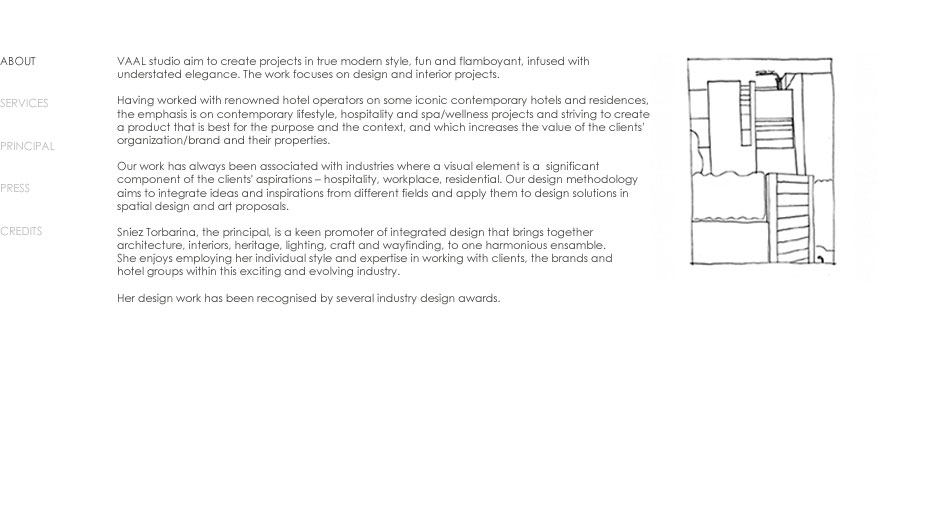 ABOUT

SERVICES

PRINCIPAL

PRESS

CREDITS

VAAL studio aim to create projects in true modern style, fun and flamboyant, infused with understated elegance. The work focuses on design and interior projects.

Having worked with renowned hotel operators on some iconic contemporary hotels and residences, the emphasis is on contemporary lifestyle, hospitality and spa/wellness projects and striving to create a product that is best for the purpose and the context, and which increases the value of the clients' organization/brand and their properties.

Our work has always been associated with industries where a visual element is a significant component of the clients' aspirations – hospitality, workplace, residential. Our design methodology aims to integrate ideas and inspirations from different fields and apply them to design solutions in spatial design and art proposals.

Sniez Torbarina, the principal, is a keen promoter of integrated design that brings together architecture, interiors, heritage, lighting, craft and wayfinding, to one harmonious ensamble.
She enjoys employing her individual style and expertise in working with clients, the brands and hotel groups within this exciting and evolving industry.

Her design work has been recognised by several industry design awards.